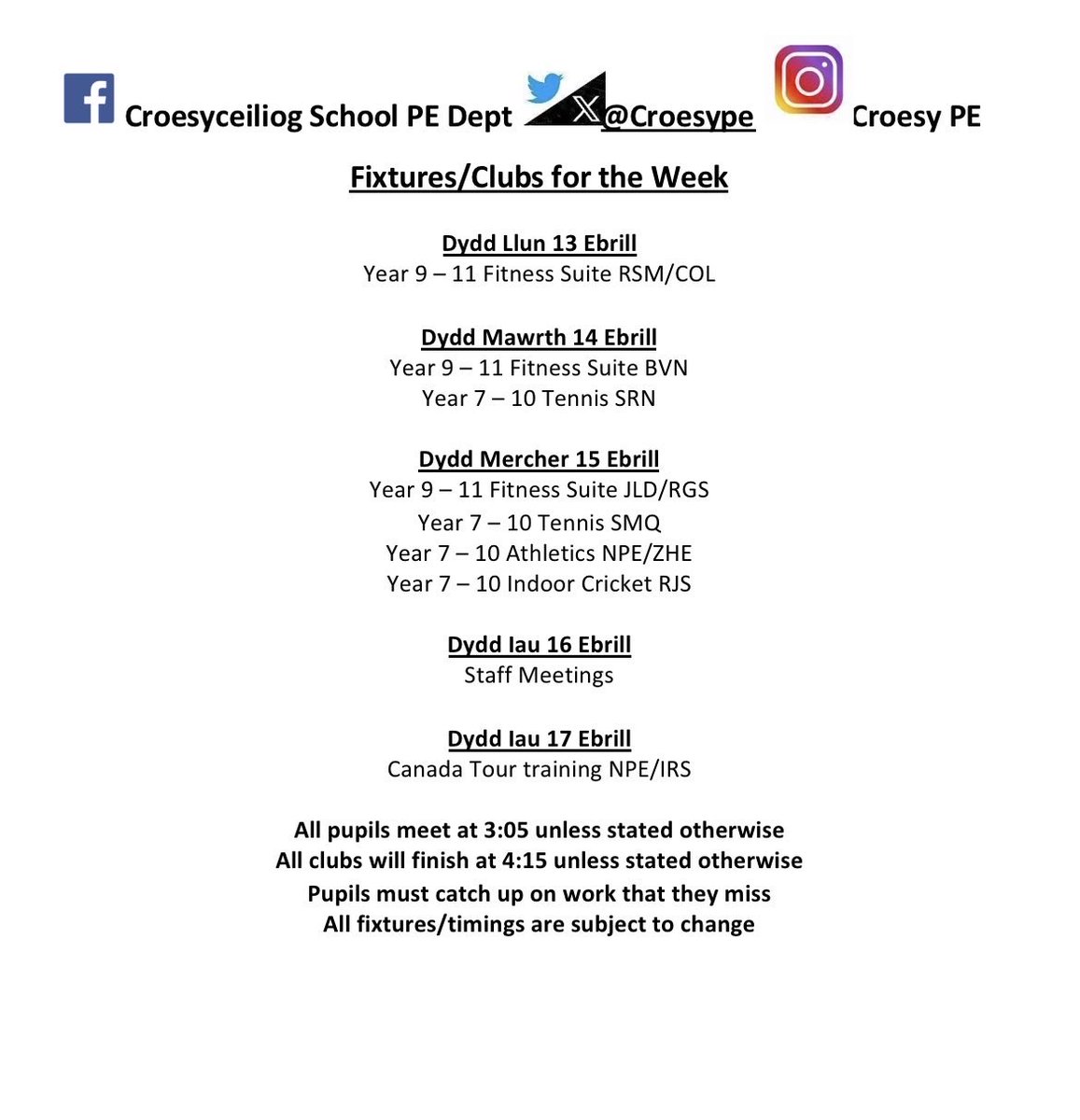 Croesyceiliog School PE Dept @Croesype Croesy PE

Fixtures/Clubs for the Week

Dydd Llun 13 Ebrill
Year 9 – 11 Fitness Suite RSM/COL

Dydd Mawrth 14 Ebrill
Year 9 – 11 Fitness Suite BVN
Year 7 – 10 Tennis SRN

Dydd Mercher 15 Ebrill
Year 9 – 11 Fitness Suite JLD/RGS
Year 7 – 10 Tennis SMQ
Year 7 – 10 Athletics NPE/ZHE
Year 7 – 10 Indoor Cricket RJS

Dydd Iau 16 Ebrill
Staff Meetings

Dydd Iau 17 Ebrill
Canada Tour training NPE/IRS

All pupils meet at 3:05 unless stated otherwise
All clubs will finish at 4:15 unless stated otherwise
Pupils must catch up on work that they miss
All fixtures/timings are subject to change